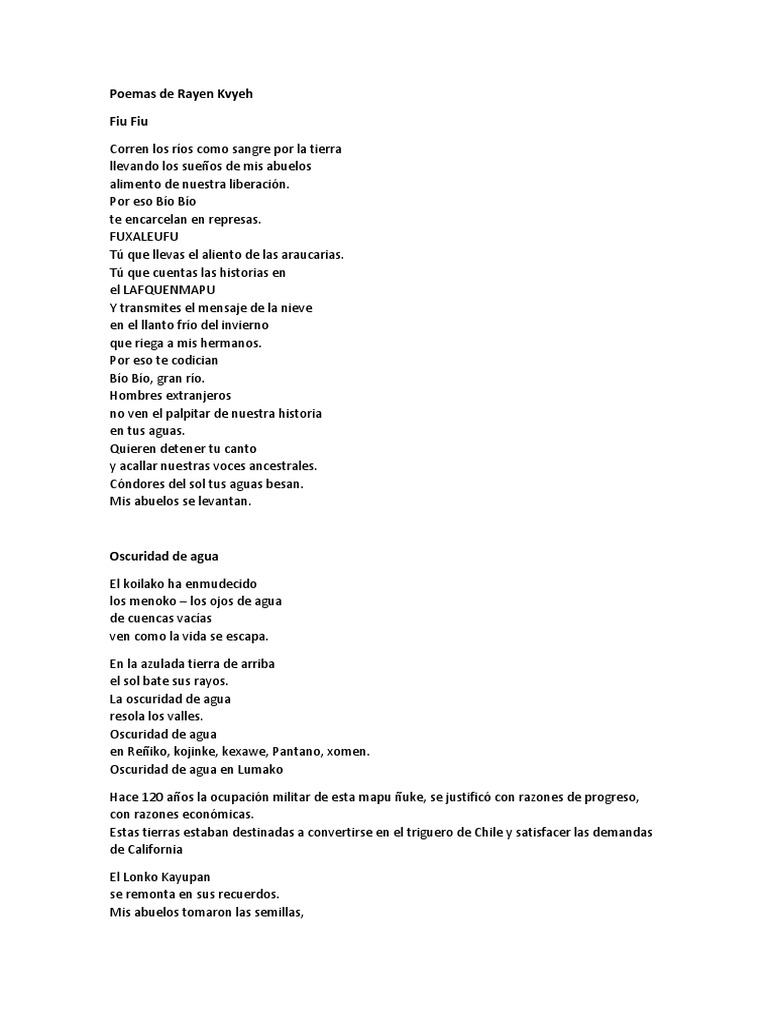 Poemas de Rayen Kvyeh

Fiu Fiu

Corren los ríos como sangre por la tierra
llevando los sueños de mis abuelos
alimento de nuestra liberación.
Por eso Bío Bío
te encarcelan en represas.
FUXALEUFU
Tú que llevas el aliento de las araucarias.
Tú que cuentas las historias en
el LAFQUENMAPU
Y transmites el mensaje de la nieve
en el llanto frío del invierno
que riega a mis hermanos.
Por eso te codician
Bío Bío, gran río.
Hombres extranjeros
no ven el palpitar de nuestra historia
en tus aguas.
Quieren detener tu canto
y acallar nuestras voces ancestrales.
Cóndores del sol tus aguas besan.
Mis abuelos se levantan.

Oscuridad de agua

El koilako ha enmudecido
los menoko – los ojos de agua
de cuencas vacías
ven como la vida se escapa.

En la azulada tierra de arriba
el sol bate sus rayos.
La oscuridad de agua
resola los valles.
Oscuridad de agua
en Reñiko, kojinke, kexawe, Pantano, xomen.
Oscuridad de agua en Lumako

Hace 120 años la ocupación militar de esta mapu ñuke, se justificó con razones de progreso, con razones económicas.
Estas tierras estaban destinadas a convertirse en el triguero de Chile y satisfacer las demandas de California

El Lonko Kayupan
se remonta en sus recuerdos.
Mis abuelos tomaron las semillas,